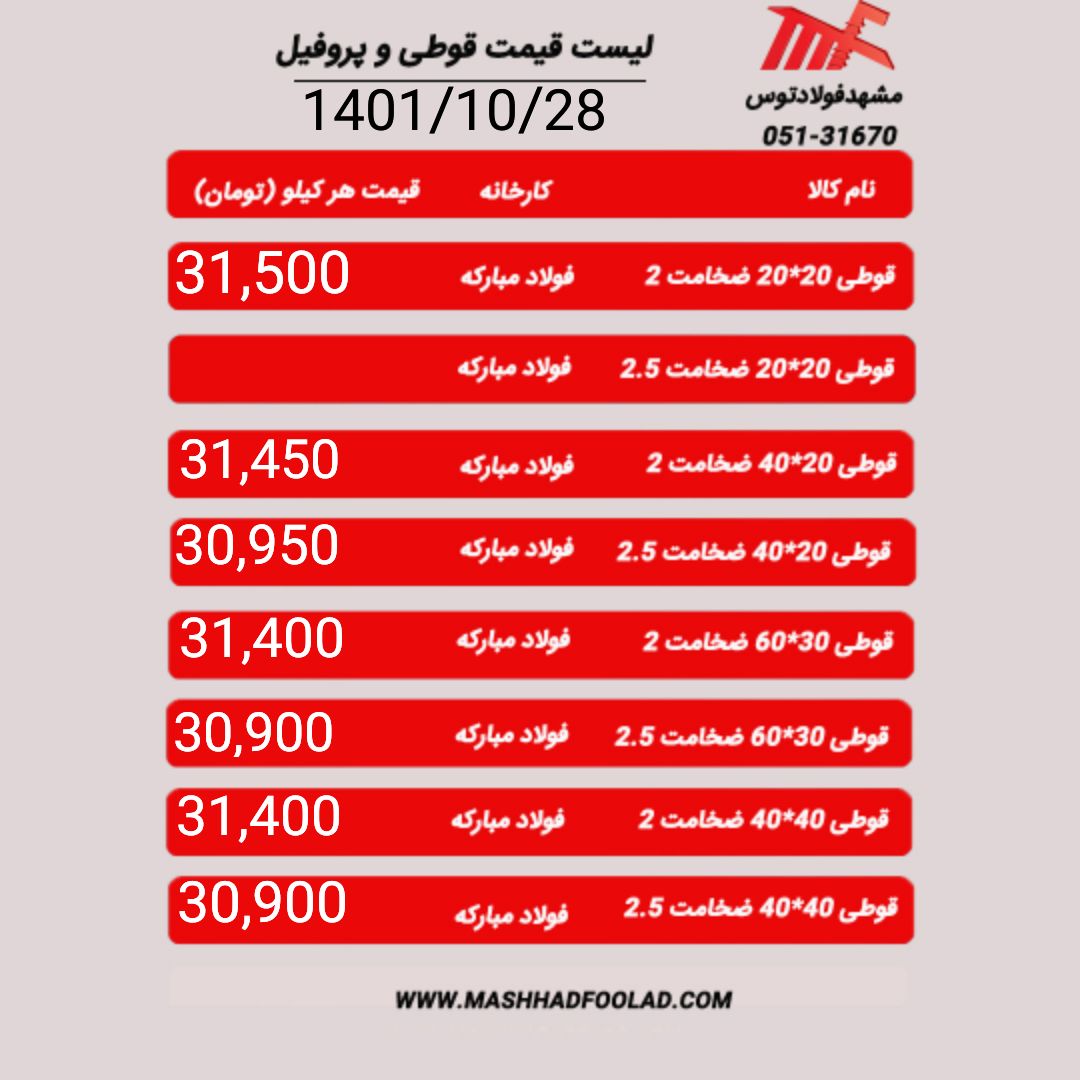 لیست قیمت قوطی و پروفیل
1401/10/28

مشهدفولادتوس
051-31670

| نام کالا | کارخانه | قیمت هر کیلو (تومان) |
|---|---|---|
| قوطی 20*20 ضخامت 2 | فولاد مبارکه | 31,500 |
| قوطی 20*20 ضخامت 2.5 | فولاد مبارکه | |
| قوطی 20*40 ضخامت 2 | فولاد مبارکه | 31,450 |
| قوطی 20*40 ضخامت 2.5 | فولاد مبارکه | 30,950 |
| قوطی 30*60 ضخامت 2 | فولاد مبارکه | 31,400 |
| قوطی 30*60 ضخامت 2.5 | فولاد مبارکه | 30,900 |
| قوطی 40*40 ضخامت 2 | فولاد مبارکه | 31,400 |
| قوطی 40*40 ضخامت 2.5 | فولاد مبارکه | 30,900 |

WWW.MASHHADFOOLAD.COM